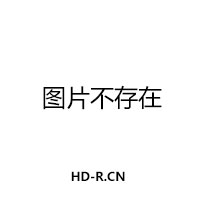 图片不存在

HD-R.CN